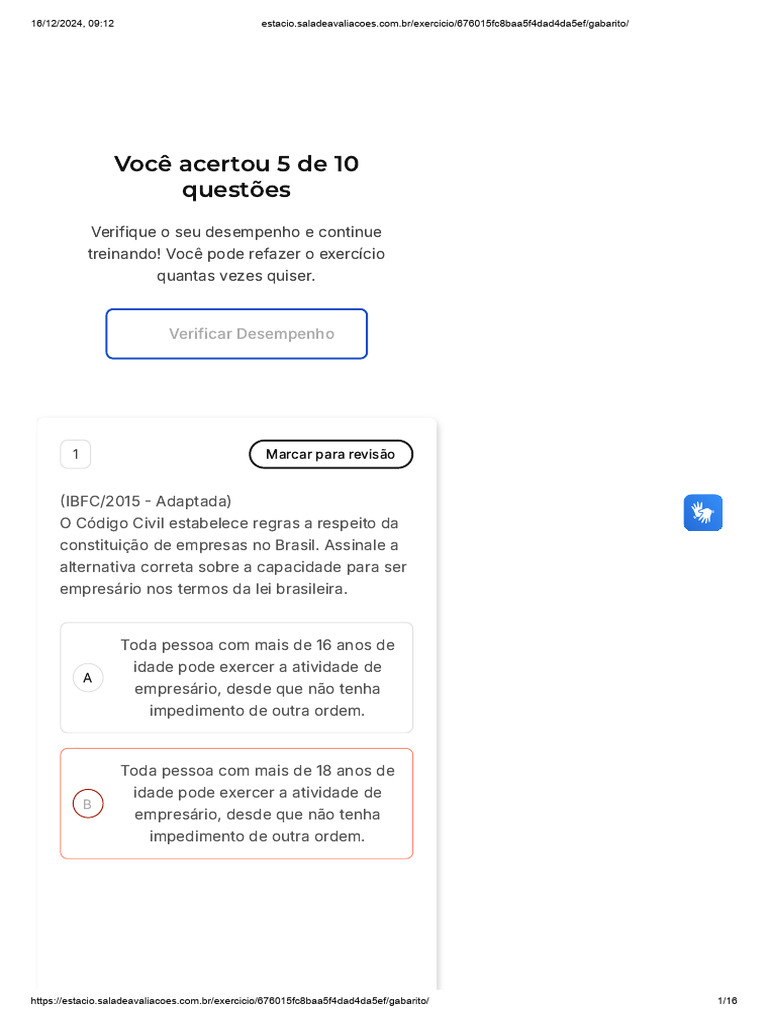 16/12/2024, 09:12 estacio.saladeavaliacoes.com.br/exercicio/676015fc8baa5f4dad4da5ef/gabarito/

Você acertou 5 de 10 questões

Verifique o seu desempenho e continue treinando! Você pode refazer o exercício quantas vezes quiser.

Verificar Desempenho

1

Marcar para revisão

(IBFC/2015 - Adaptada)
O Código Civil estabelece regras a respeito da constituição de empresas no Brasil. Assinale a alternativa correta sobre a capacidade para ser empresário nos termos da lei brasileira.

A Toda pessoa com mais de 16 anos de idade pode exercer a atividade de empresário, desde que não tenha impedimento de outra ordem.

B Toda pessoa com mais de 18 anos de idade pode exercer a atividade de empresário, desde que não tenha impedimento de outra ordem.

https://estacio.saladeavaliacoes.com.br/exercicio/676015fc8baa5f4dad4da5ef/gabarito/ 1/16